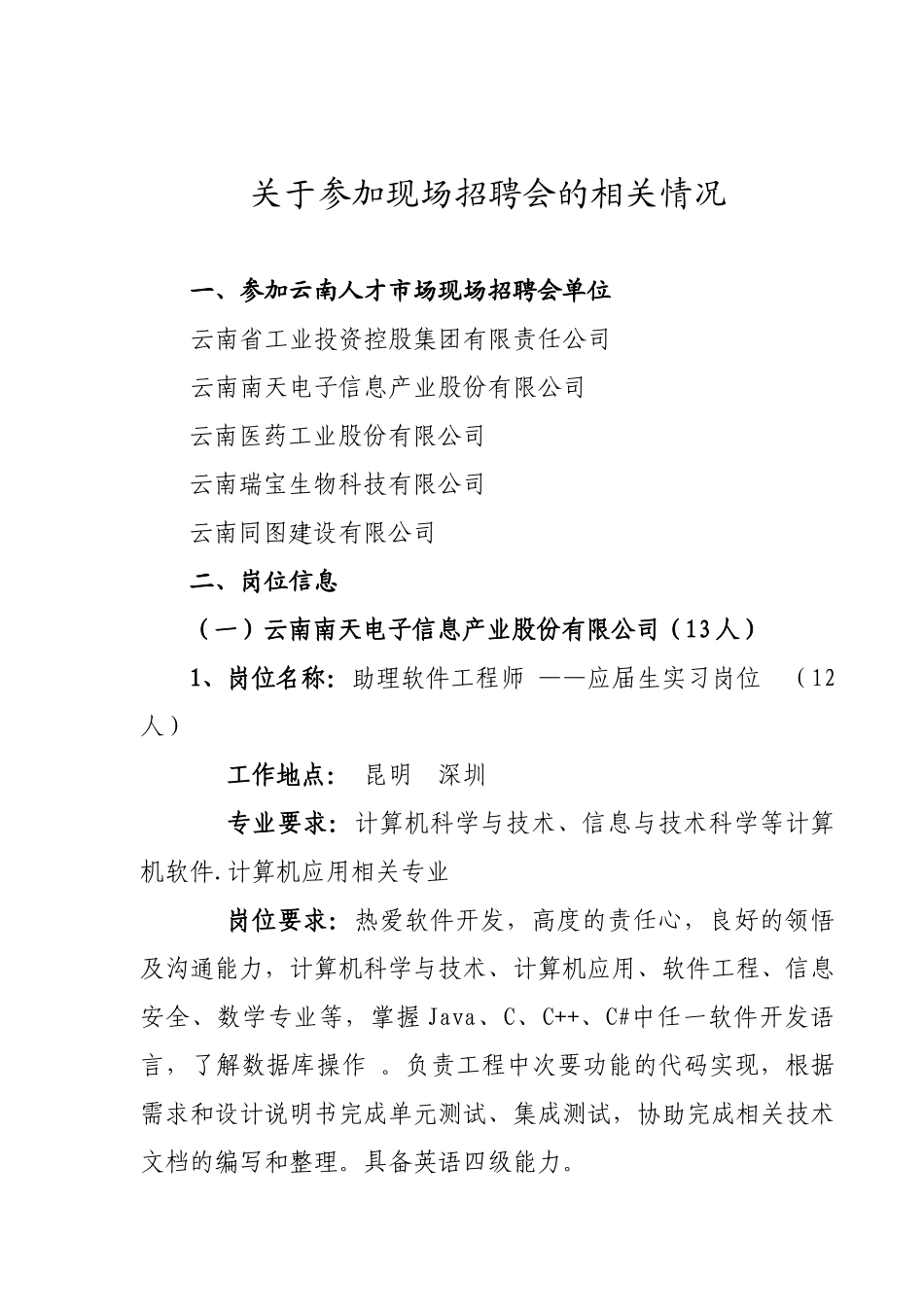 关于参加现场招聘会的相关情况

一、参加云南人才市场现场招聘会单位

云南省工业投资控股集团有限责任公司

云南南天电子信息产业股份有限公司

云南医药工业股份有限公司

云南瑞宝生物科技有限公司

云南同图建设有限公司

二、岗位信息

（一）云南南天电子信息产业股份有限公司（13人）

1、岗位名称：助理软件工程师 ——应届生实习岗位 （12人）

工作地点： 昆明 深圳

专业要求：计算机科学与技术、信息与技术科学等计算机软件.计算机应用相关专业

岗位要求：热爱软件开发，高度的责任心，良好的领悟及沟通能力，计算机科学与技术、计算机应用、软件工程、信息安全、数学专业等，掌握Java、C、C++、C#中任一软件开发语言，了解数据库操作 。负责工程中次要功能的代码实现，根据需求和设计说明书完成单元测试、集成测试，协助完成相关技术文档的编写和整理。具备英语四级能力。